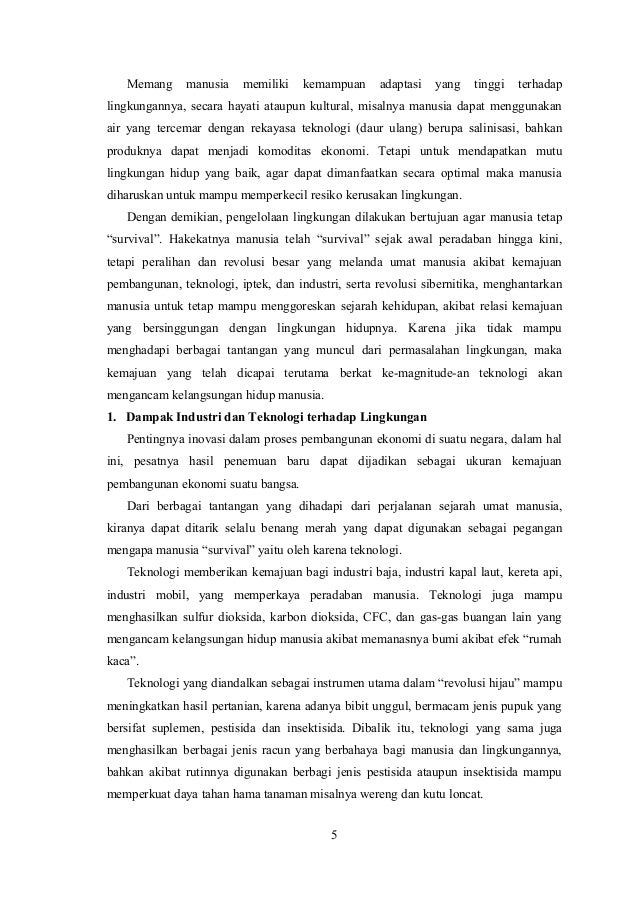 Memang manusia memiliki kemampuan adaptasi yang tinggi terhadap lingkungannya, secara hayati ataupun kultural, misalnya manusia dapat menggunakan air yang tercemar dengan rekayasa teknologi (daur ulang) berupa salinisasi, bahkan produknya dapat menjadi komoditas ekonomi. Tetapi untuk mendapatkan mutu lingkungan hidup yang baik, agar dapat dimanfaatkan secara optimal maka manusia diharuskan untuk mampu memperkecil resiko kerusakan lingkungan.

Dengan demikian, pengelolaan lingkungan dilakukan bertujuan agar manusia tetap "survival". Hakekatnya manusia telah "survival" sejak awal peradaban hingga kini, tetapi peralihan dan revolusi besar yang melanda umat manusia akibat kemajuan pembangunan, teknologi, iptek, dan industri, serta revolusi sibernitika, menghantarkan manusia untuk tetap mampu menggoreskan sejarah kehidupan, akibat relasi kemajuan yang bersinggungan dengan lingkungan hidupnya. Karena jika tidak mampu menghadapi berbagai tantangan yang muncul dari permasalahan lingkungan, maka kemajuan yang telah dicapai terutama berkat ke-magnitude-an teknologi akan mengancam kelangsungan hidup manusia.

1. Dampak Industri dan Teknologi terhadap Lingkungan

Pentingnya inovasi dalam proses pembangunan ekonomi di suatu negara, dalam hal ini, pesatnya hasil penemuan baru dapat dijadikan sebagai ukuran kemajuan pembangunan ekonomi suatu bangsa.

Dari berbagai tantangan yang dihadapi dari perjalanan sejarah umat manusia, kiranya dapat ditarik selalu benang merah yang dapat digunakan sebagai pegangan mengapa manusia "survival" yaitu oleh karena teknologi.

Teknologi memberikan kemajuan bagi industri baja, industri kapal laut, kereta api, industri mobil, yang memperkaya peradaban manusia. Teknologi juga mampu menghasilkan sulfur dioksida, karbon dioksida, CFC, dan gas-gas buangan lain yang mengancam kelangsungan hidup manusia akibat memanasnya bumi akibat efek "rumah kaca".

Teknologi yang diandalkan sebagai instrumen utama dalam "revolusi hijau" mampu meningkatkan hasil pertanian, karena adanya bibit unggul, bermacam jenis pupuk yang bersifat suplemen, pestisida dan insektisida. Dibalik itu, teknologi yang sama juga menghasilkan berbagai jenis racun yang berbahaya bagi manusia dan lingkungannya, bahkan akibat rutinnya digunakan berbagi jenis pestisida ataupun insektisida mampu memperkuat daya tahan hama tanaman misalnya wereng dan kutu loncat.

5